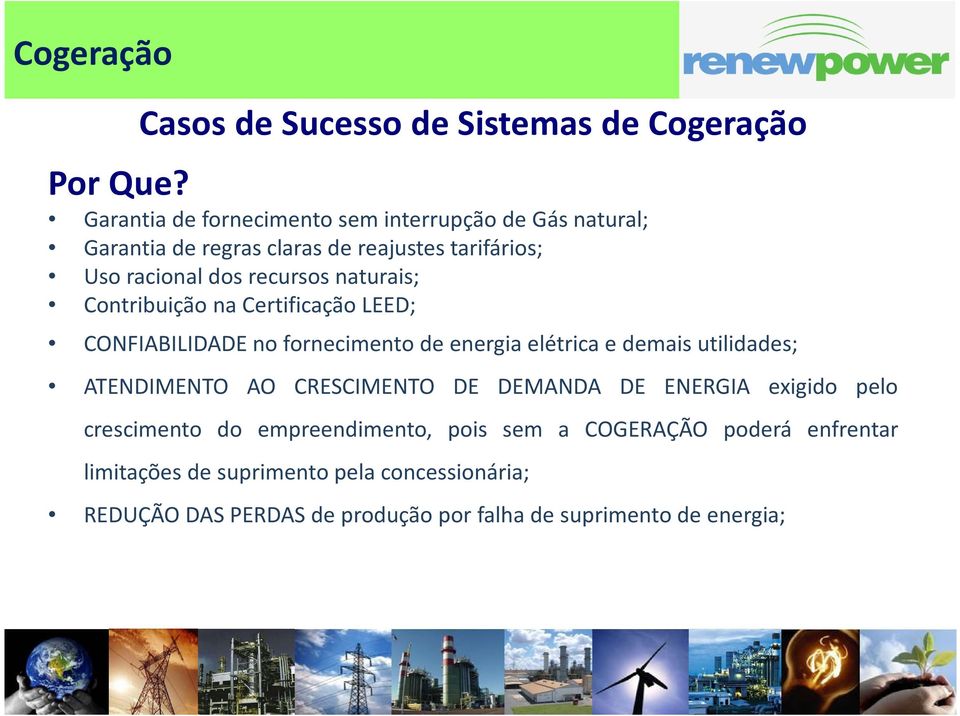 Cogeração

renewpower

Casos de Sucesso de Sistemas de Cogeração

Por Que?

• Garantia de fornecimento sem interrupção de Gás natural;
• Garantia de regras claras de reajustes tarifários;
• Uso racional dos recursos naturais;
• Contribuição na Certificação LEED;
• CONFIABILIDADE no fornecimento de energia elétrica e demais utilidades;
• ATENDIMENTO AO CRESCIMENTO DE DEMANDA DE ENERGIA exigido pelo crescimento do empreendimento, pois sem a COGERAÇÃO poderá enfrentar limitações de suprimento pela concessionária;
• REDUÇÃO DAS PERDAS de produção por falha de suprimento de energia;